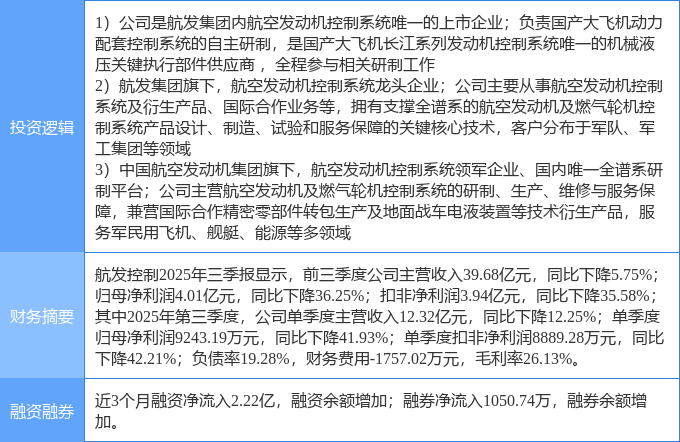 | 投资逻辑 | 1）公司是航发集团内航空发动机控制系统唯一的上市企业；负责国产大飞机动力配套控制系统的自主研制，是国产大飞机长江系列发动机控制系统唯一的机械液压关键执行部件供应商，全程参与相关研制工作 2）航发集团旗下，航空发动机控制系统龙头企业；公司主要从事航空发动机控制系统及衍生产品、国际合作业务等，拥有支撑全谱系的航空发动机及燃气轮机控制系统产品设计、制造、试验和服务保障的关键核心技术，客户分布于军队、军工集团等领域 3）中国航空发动机集团旗下，航空发动机控制系统领军企业、国内唯一全谱系研制平台；公司主营航空发动机及燃气轮机控制系统的研制、生产、维修与服务保障，兼营国际合作精密零部件转包生产及地面战车电液装置等技术衍生产品，服务军民用飞机、舰艇、能源等多领域 |
|---|---|
| 财务摘要 | 航发控制2025年三季报显示，前三季度公司主营收入39.68亿元，同比下降5.75%；归母净利润4.01亿元，同比下降36.25%；扣非净利润3.94亿元，同比下降35.58%；其中2025年第三季度，公司单季度主营收入12.32亿元，同比下降12.25%；单季度归母净利润9243.19万元，同比下降41.93%；单季度扣非净利润8889.28万元，同比下降42.21%；负债率19.28%，财务费用-1757.02万元，毛利率26.13%。 |
| 融资融券 | 近3个月融资净流入2.22亿，融资余额增加；融券净流入1050.74万，融券余额增加。 |